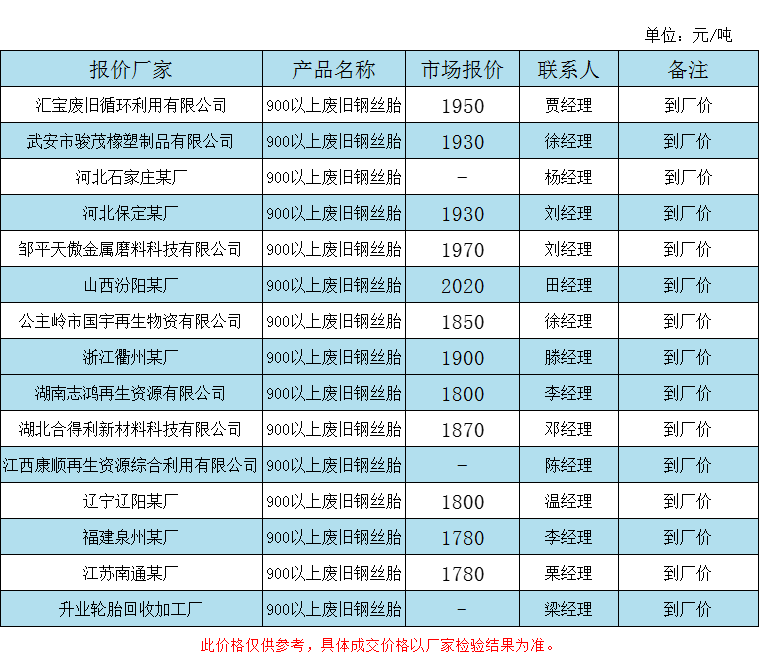 单位：元/吨

| 报价厂家 | 产品名称 | 市场报价 | 联系人 | 备注 |
|---|---|---|---|---|
| 汇宝废旧循环利用有限公司 | 900以上废旧钢丝胎 | 1950 | 贾经理 | 到厂价 |
| 武安市骏茂橡塑制品有限公司 | 900以上废旧钢丝胎 | 1930 | 徐经理 | 到厂价 |
| 河北石家庄某厂 | 900以上废旧钢丝胎 | - | 杨经理 | 到厂价 |
| 河北保定某厂 | 900以上废旧钢丝胎 | 1930 | 刘经理 | 到厂价 |
| 邹平天傲金属磨料科技有限公司 | 900以上废旧钢丝胎 | 1970 | 刘经理 | 到厂价 |
| 山西汾阳某厂 | 900以上废旧钢丝胎 | 2020 | 田经理 | 到厂价 |
| 公主岭市国宇再生物资有限公司 | 900以上废旧钢丝胎 | 1850 | 徐经理 | 到厂价 |
| 浙江衢州某厂 | 900以上废旧钢丝胎 | 1900 | 滕经理 | 到厂价 |
| 湖南志鸿再生资源有限公司 | 900以上废旧钢丝胎 | 1800 | 李经理 | 到厂价 |
| 湖北合得利新材料科技有限公司 | 900以上废旧钢丝胎 | 1870 | 邓经理 | 到厂价 |
| 江西康顺再生资源综合利用有限公司 | 900以上废旧钢丝胎 | - | 陈经理 | 到厂价 |
| 辽宁辽阳某厂 | 900以上废旧钢丝胎 | 1800 | 温经理 | 到厂价 |
| 福建泉州某厂 | 900以上废旧钢丝胎 | 1780 | 李经理 | 到厂价 |
| 江苏南通某厂 | 900以上废旧钢丝胎 | 1780 | 栗经理 | 到厂价 |
| 升业轮胎回收加工厂 | 900以上废旧钢丝胎 | - | 梁经理 | 到厂价 |

此价格仅供参考，具体成交价格以厂家检验结果为准。